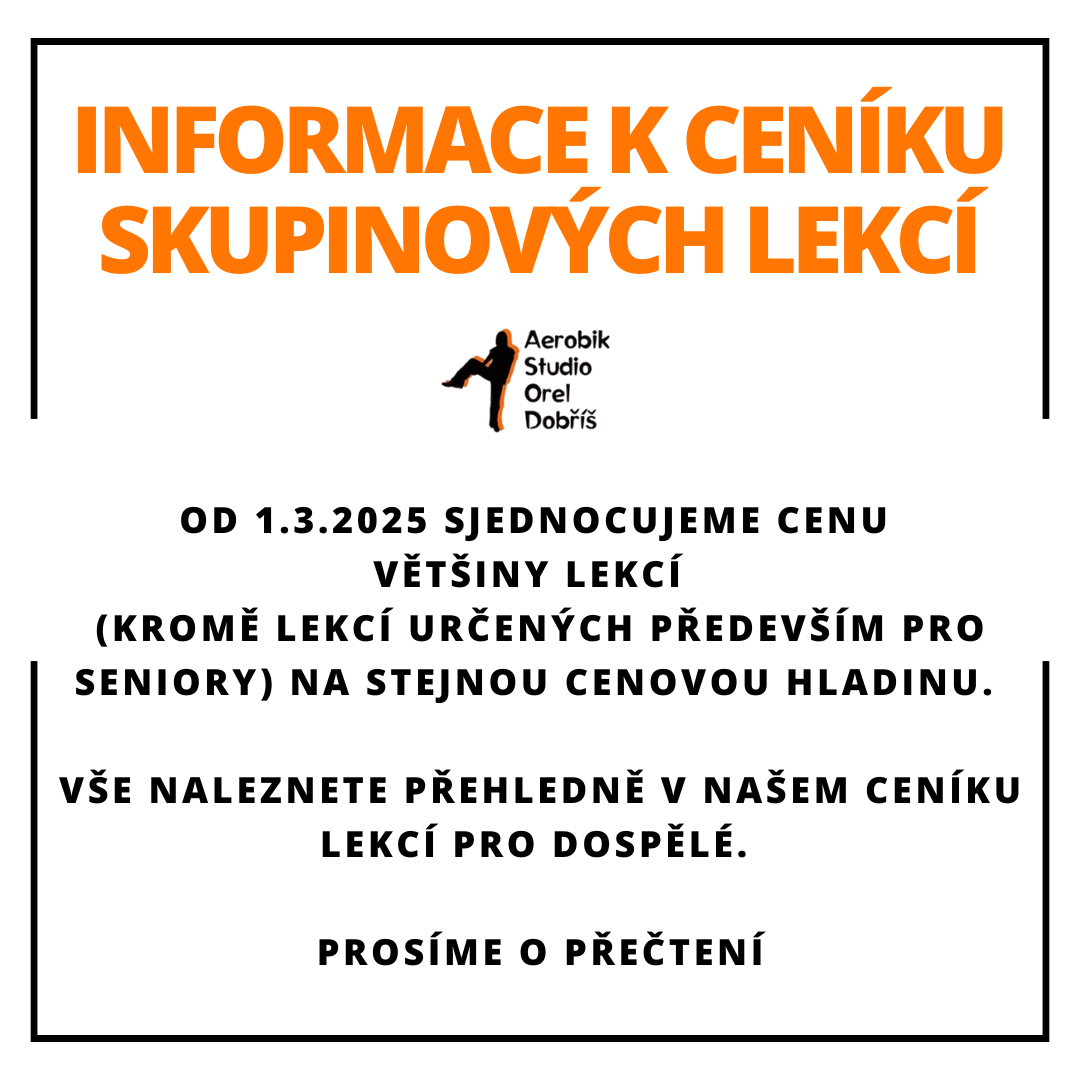 INFORMACE K CENÍKU SKUPINOVÝCH LEKCÍ

Aerobik Studio Orel Dobříš

OD 1.3.2025 SJEDNOCUJEME CENU VĚTŠINY LEKCÍ (KROMĚ LEKCÍ URČENÝCH PŘEDEVŠÍM PRO SENIORY) NA STEJNOU CENOVOU HLADINU.

VŠE NALEZNETE PŘEHLEDNĚ V NAŠEM CENÍKU LEKCÍ PRO DOSPĚLÉ.

PROSÍME O PŘEČTENÍ